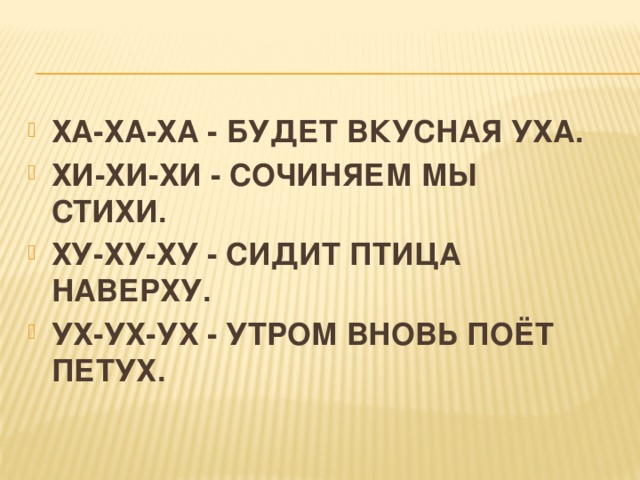 ХА-ХА-ХА - БУДЕТ ВКУСНАЯ УХА.
ХИ-ХИ-ХИ - СОЧИНЯЕМ МЫ СТИХИ.
ХУ-ХУ-ХУ - СИДИТ ПТИЦА НАВЕРХУ.
УХ-УХ-УХ - УТРОМ ВНОВЬ ПОЁТ ПЕТУХ.